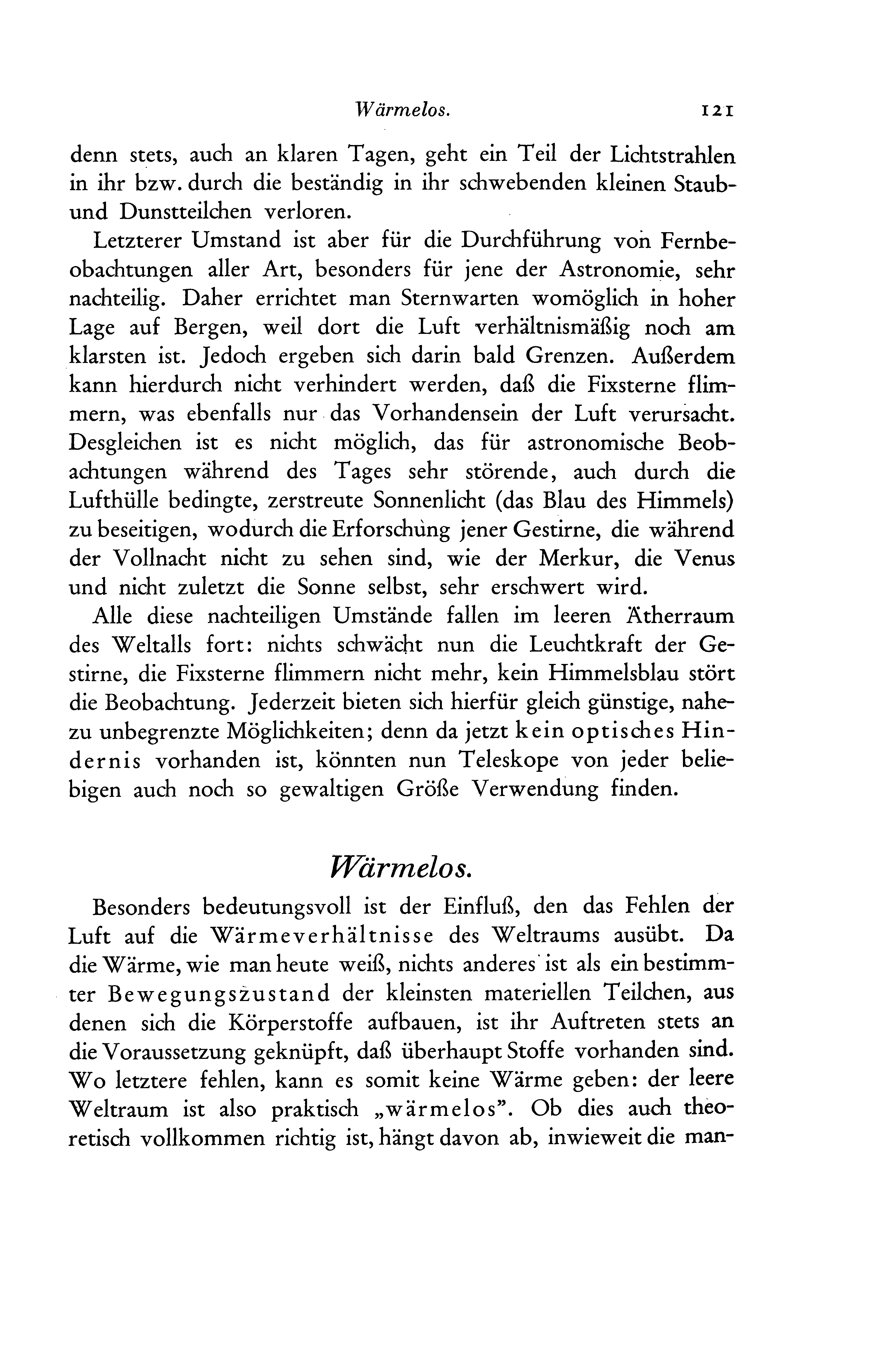 Wärmelos. 121

denn stets, auch an klaren Tagen, geht ein Teil der Lichtstrahlen in ihr bzw. durch die beständig in ihr schwebenden kleinen Staub- und Dunstteilchen verloren.

Letzterer Umstand ist aber für die Durchführung von Fernbeobachtungen aller Art, besonders für jene der Astronomie, sehr nachteilig. Daher errichtet man Sternwarten womöglich in hoher Lage auf Bergen, weil dort die Luft verhältnismäßig noch am klarsten ist. Jedoch ergeben sich darin bald Grenzen. Außerdem kann hierdurch nicht verhindert werden, daß die Fixsterne flimmern, was ebenfalls nur das Vorhandensein der Luft verursacht. Desgleichen ist es nicht möglich, das für astronomische Beobachtungen während des Tages sehr störende, auch durch die Lufthülle bedingte, zerstreute Sonnenlicht (das Blau des Himmels) zu beseitigen, wodurch die Erforschung jener Gestirne, die während der Vollnacht nicht zu sehen sind, wie der Merkur, die Venus und nicht zuletzt die Sonne selbst, sehr erschwert wird.

Alle diese nachteiligen Umstände fallen im leeren Ätherraum des Weltalls fort: nichts schwächt nun die Leuchtkraft der Gestirne, die Fixsterne flimmern nicht mehr, kein Himmelsblau stört die Beobachtung. Jederzeit bieten sich hierfür gleich günstige, nahezu unbegrenzte Möglichkeiten; denn da jetzt kein optisches Hindernis vorhanden ist, könnten nun Teleskope von jeder beliebigen auch noch so gewaltigen Größe Verwendung finden.

Wärmelos.

Besonders bedeutungsvoll ist der Einfluß, den das Fehlen der Luft auf die Wärmeverhältnisse des Weltraums ausübt. Da die Wärme, wie man heute weiß, nichts anderes ist als ein bestimmter Bewegungszustand der kleinsten materiellen Teilchen, aus denen sich die Körperstoffe aufbauen, ist ihr Auftreten stets an die Voraussetzung geknüpft, daß überhaupt Stoffe vorhanden sind. Wo letztere fehlen, kann es somit keine Wärme geben: der leere Weltraum ist also praktisch „wärmelos". Ob dies auch theoretisch vollkommen richtig ist, hängt davon ab, inwieweit die man-